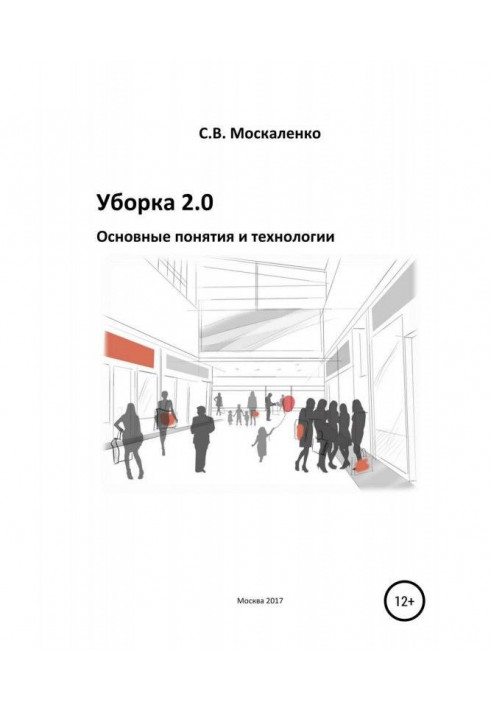 С.В. Москаленко

Уборка 2.0

Основные понятия и технологии

Москва 2017

12+